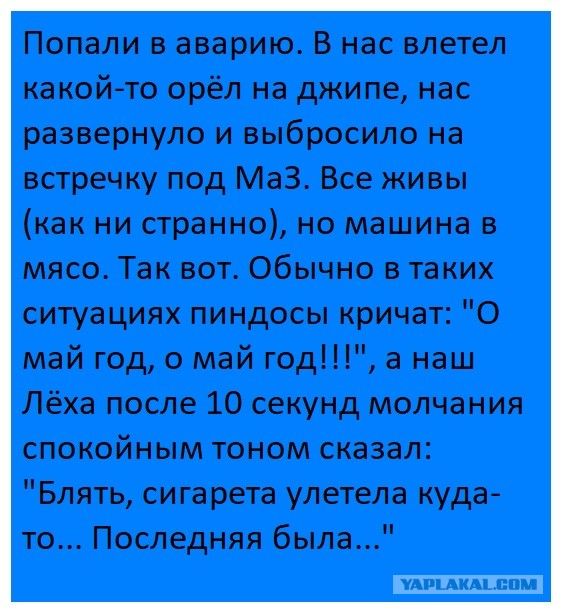 Попали в аварию. В нас влетел какой-то орёл на джипе, нас развернуло и выбросило на встречку под МаЗ. Все живы (как ни странно), но машина в мясо. Так вот. Обычно в таких ситуациях пиндосы кричат: "О май год, о май год!!!", а наш Лёха после 10 секунд молчания спокойным тоном сказал: "Блять, сигарета улетела куда-то... Последняя была..."

YAPLAKAL.COM